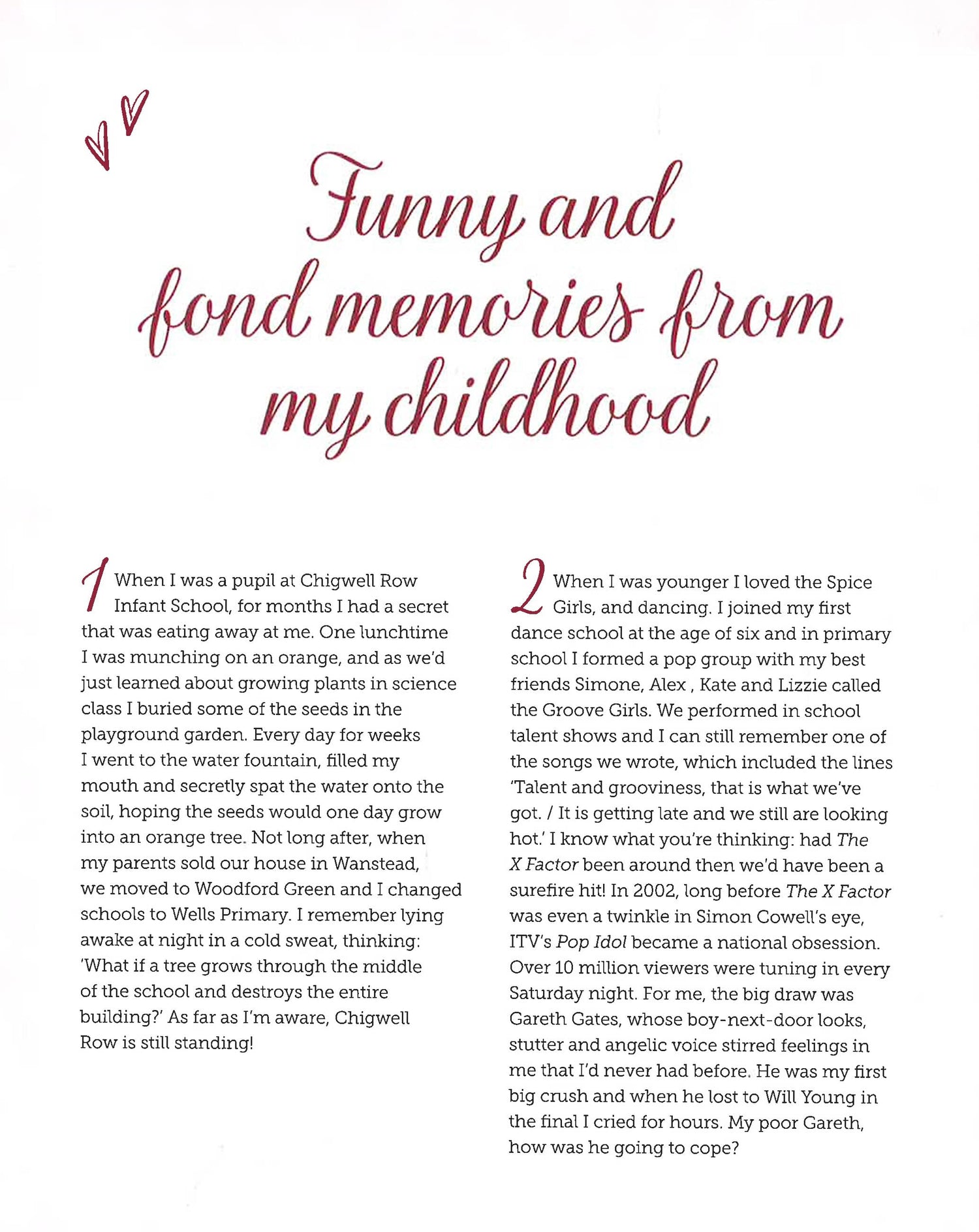 Funny and fond memories from my childhood

1 When I was a pupil at Chigwell Row Infant School, for months I had a secret that was eating away at me. One lunchtime I was munching on an orange, and as we'd just learned about growing plants in science class I buried some of the seeds in the playground garden. Every day for weeks I went to the water fountain, filled my mouth and secretly spat the water onto the soil, hoping the seeds would one day grow into an orange tree. Not long after, when my parents sold our house in Wanstead, we moved to Woodford Green and I changed schools to Wells Primary. I remember lying awake at night in a cold sweat, thinking: 'What if a tree grows through the middle of the school and destroys the entire building?' As far as I'm aware, Chigwell Row is still standing!

2 When I was younger I loved the Spice Girls, and dancing. I joined my first dance school at the age of six and in primary school I formed a pop group with my best friends Simone, Alex , Kate and Lizzie called the Groove Girls. We performed in school talent shows and I can still remember one of the songs we wrote, which included the lines 'Talent and grooviness, that is what we've got. / It is getting late and we still are looking hot.' I know what you're thinking: had The X Factor been around then we'd have been a surefire hit! In 2002, long before The X Factor was even a twinkle in Simon Cowell's eye, ITV's Pop Idol became a national obsession. Over 10 million viewers were tuning in every Saturday night. For me, the big draw was Gareth Gates, whose boy-next-door looks, stutter and angelic voice stirred feelings in me that I'd never had before. He was my first big crush and when he lost to Will Young in the final I cried for hours. My poor Gareth, how was he going to cope?